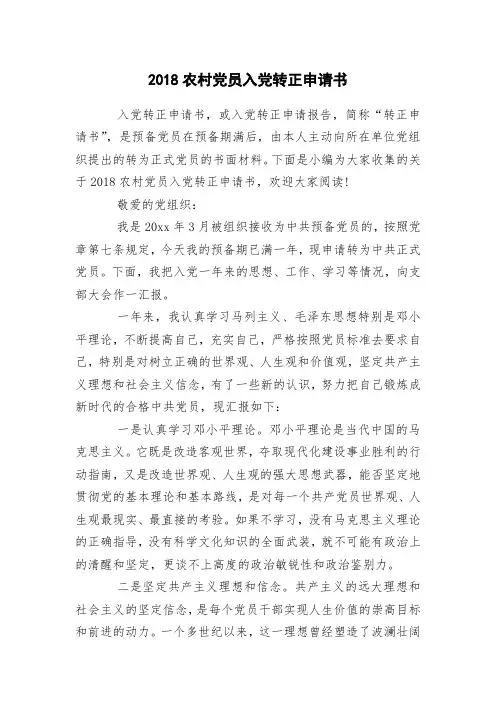 2018农村党员入党转正申请书

入党转正申请书，或入党转正申请报告，简称“转正申请书”，是预备党员在预备期满后，由本人主动向所在单位党组织提出的转为正式党员的书面材料。下面是小编为大家收集的关于2018农村党员入党转正申请书，欢迎大家阅读!

敬爱的党组织：

我是20xx年3月被组织接收为中共预备党员的，按照党章第七条规定，今天我的预备期已满一年，现申请转为中共正式党员。下面，我把入党一年来的思想、工作、学习等情况，向支部大会作一汇报。

一年来，我认真学习马列主义、毛泽东思想特别是邓小平理论，不断提高自己，充实自己，严格按照党员标准去要求自己，特别是对树立正确的世界观、人生观和价值观，坚定共产主义理想和社会主义信念，有了一些新的认识，努力把自己锻炼成新时代的合格中共党员，现汇报如下：

一是认真学习邓小平理论。邓小平理论是当代中国的马克思主义。它既是改造客观世界，夺取现代化建设事业胜利的行动指南，又是改造世界观、人生观的强大思想武器，能否坚定地贯彻党的基本理论和基本路线，是对每一个共产党员世界观、人生观最现实、最直接的考验。如果不学习，没有马克思主义理论的正确指导，没有科学文化知识的全面武装，就不可能有政治上的清醒和坚定，更谈不上高度的政治敏锐性和政治鉴别力。

二是坚定共产主义理想和信念。共产主义的远大理想和社会主义的坚定信念，是每个党员干部实现人生价值的崇高目标和前进的动力。一个多世纪以来，这一理想曾经塑造了波澜壮阔